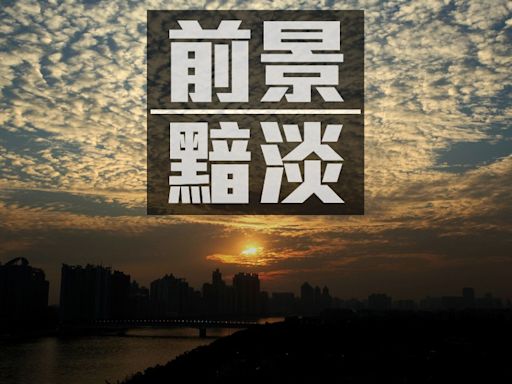 前景
黯淡